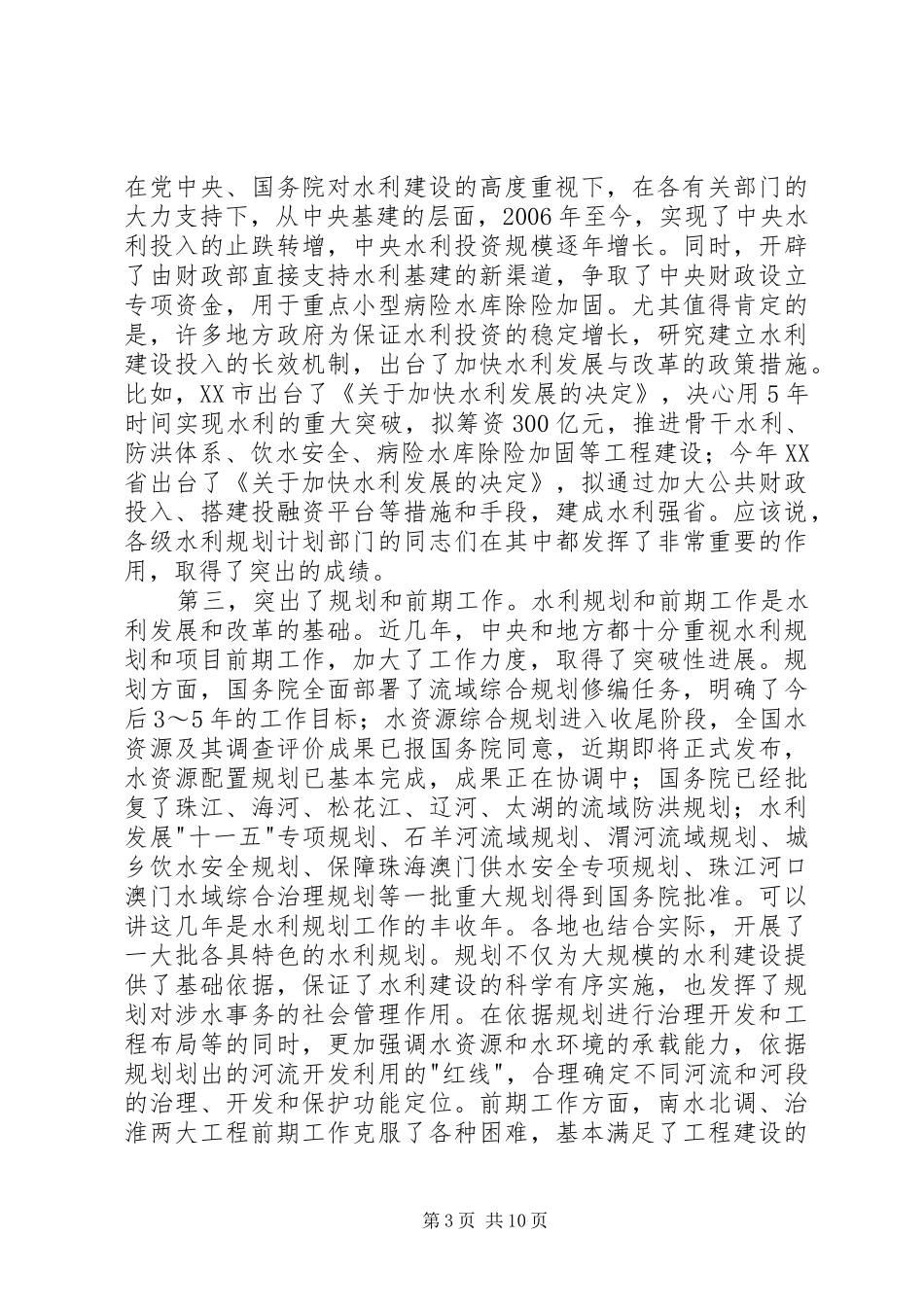 在党中央、国务院对水利建设的高度重视下，在各有关部门的大力支持下，从中央基建的层面，2006年至今，实现了中央水利投入的止跌转增，中央水利投资规模逐年增长。同时，开辟了由财政部直接支持水利基建的新渠道，争取了中央财政设立专项资金，用于重点小型病险水库除险加固。尤其值得肯定的是，许多地方政府为保证水利投资的稳定增长，研究建立水利建设投入的长效机制，出台了加快水利发展与改革的政策措施。比如，XX市出台了《关于加快水利发展的决定》，决心用5年时间实现水利的重大突破，拟筹资300亿元，推进骨干水利、防洪体系、饮水安全、病险水库除险加固等工程建设；今年XX省出台了《关于加快水利发展的决定》，拟通过加大公共财政投入、搭建投融资平台等措施和手段，建成水利强省。应该说，各级水利规划计划部门的同志们在其中都发挥了非常重要的作用，取得了突出的成绩。

第三，突出了规划和前期工作。水利规划和前期工作是水利发展和改革的基础。近几年，中央和地方都十分重视水利规划和项目前期工作，加大了工作力度，取得了突破性进展。规划方面，国务院全面部署了流域综合规划修编任务，明确了今后3～5年的工作目标；水资源综合规划进入收尾阶段，全国水资源及其调查评价成果已报国务院同意，近期即将正式发布，水资源配置规划已基本完成，成果正在协调中；国务院已经批复了珠江、海河、松花江、辽河、太湖的流域防洪规划；水利发展"十一五"专项规划、石羊河流域规划、渭河流域规划、城乡饮水安全规划、保障珠海澳门供水安全专项规划、珠江河口澳门水域综合治理规划等一批重大规划得到国务院批准。可以讲这几年是水利规划工作的丰收年。各地也结合实际，开展了一大批各具特色的水利规划。规划不仅为大规模的水利建设提供了基础依据，保证了水利建设的科学有序实施，也发挥了规划对涉水事务的社会管理作用。在依据规划进行治理开发和工程布局等的同时，更加强调水资源和水环境的承载能力，依据规划划出的河流开发利用的"红线"，合理确定不同河流和河段的治理、开发和保护功能定位。前期工作方面，南水北调、治淮两大工程前期工作克服了各种困难，基本满足了工程建设的

第3页 共10页